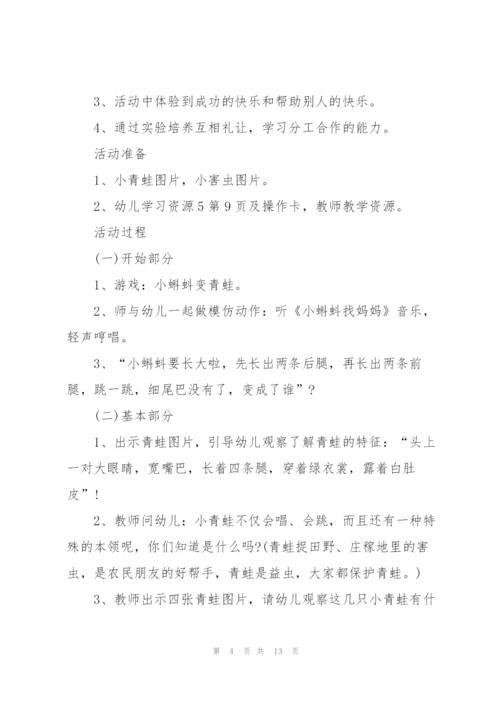 3、活动中体验到成功的快乐和帮助别人的快乐。

4、通过实验培养互相礼让，学习分工合作的能力。

活动准备

1、小青蛙图片，小害虫图片。

2、幼儿学习资源5第9页及操作卡，教师教学资源。

活动过程

(一)开始部分

1、游戏：小蝌蚪变青蛙。

2、师与幼儿一起做模仿动作：听《小蝌蚪找妈妈》音乐，轻声哼唱。

3、“小蝌蚪要长大啦，先长出两条后腿，再长出两条前腿，跳一跳，细尾巴没有了，变成了谁”？

(二)基本部分

1、出示青蛙图片，引导幼儿观察了解青蛙的特征：“头上一对大眼睛，宽嘴巴，长着四条腿，穿着绿衣裳，露着白肚皮”！

2、教师问幼儿：小青蛙不仅会唱、会跳，而且还有一种特殊的本领呢，你们知道是什么吗?(青蛙捉田野、庄稼地里的害虫，是农民朋友的好帮手，青蛙是益虫，大家都保护青蛙。)

3、教师出示四张青蛙图片，请幼儿观察这几只小青蛙有什

第 4 页 共 13 页